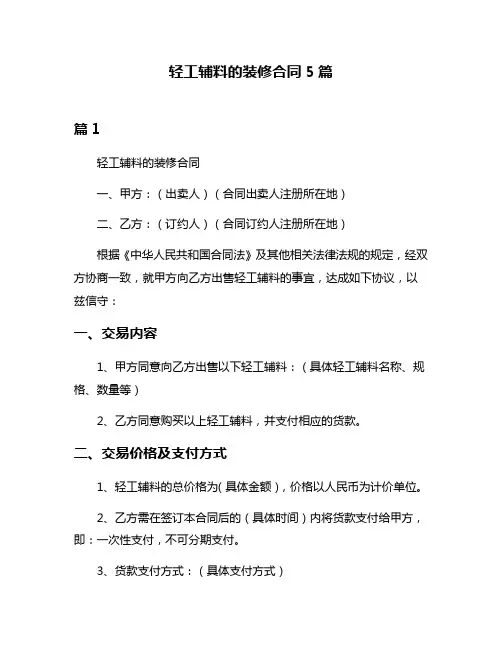 轻工辅料的装修合同 5 篇

篇 1

轻工辅料的装修合同

一、甲方：（出卖人）（合同出卖人注册所在地）

二、乙方：（订约人）（合同订约人注册所在地）

根据《中华人民共和国合同法》及其他相关法律法规的规定，经双方协商一致，就甲方向乙方出售轻工辅料的事宜，达成如下协议，以兹信守：

一、交易内容

1、甲方同意向乙方出售以下轻工辅料：（具体轻工辅料名称、规格、数量等）

2、乙方同意购买以上轻工辅料，并支付相应的货款。

二、交易价格及支付方式

1、轻工辅料的总价格为(具体金额)，价格以人民币为计价单位。

2、乙方需在签订本合同后的（具体时间）内将货款支付给甲方，即：一次性支付，不可分期支付。

3、货款支付方式：（具体支付方式）